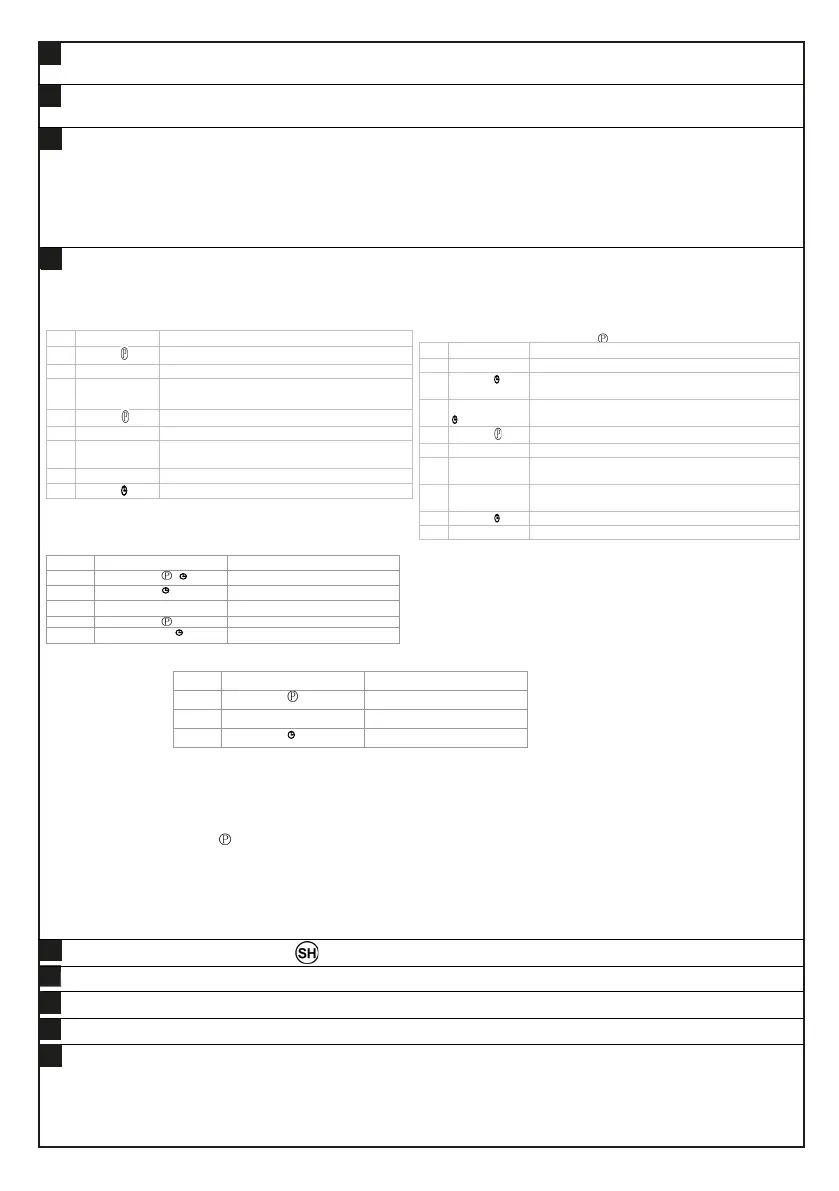 SH